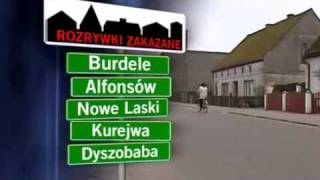 ROZRYWKI ZAKAZANE

Burdele

Alfonsów

Nowe Laski

Kurejwa

Dyszobaba